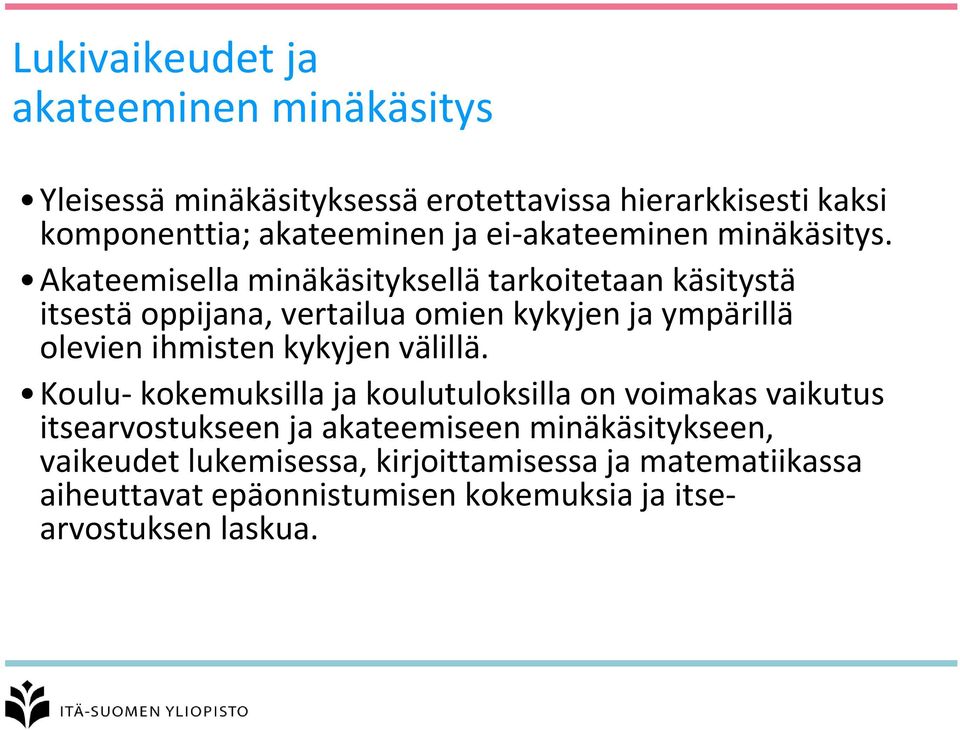 Lukivaikeudet ja akateeminen minäkäsitys

• Yleisessä minäkäsityksessä erotettavissa hierarkkisesti kaksi komponenttia; akateeminen ja ei-akateeminen minäkäsitys.

• Akateemisella minäkäsityksellä tarkoitetaan käsitystä itsestä oppijana, vertailua omien kykyjen ja ympärillä olevien ihmisten kykyjen välillä.

• Koulu- kokemuksilla ja koulutuloksilla on voimakas vaikutus itsearvostukseen ja akateemiseen minäkäsitykseen, vaikeudet lukemisessa, kirjoittamisessa ja matematiikassa aiheuttavat epäonnistumisen kokemuksia ja itsearvostuksen laskua.

ITÄ-SUOMEN YLIOPISTO